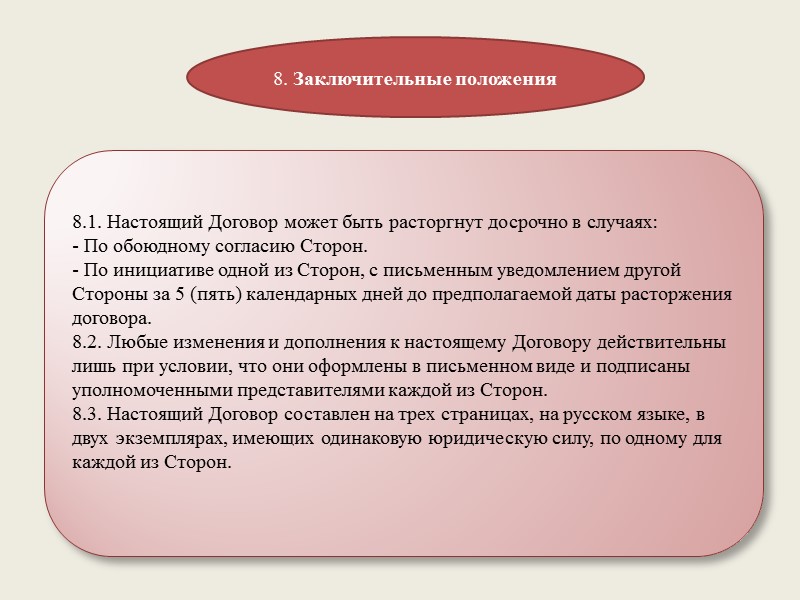 8. Заключительные положения

8.1. Настоящий Договор может быть расторгнут досрочно в случаях:
- По обоюдному согласию Сторон.
- По инициативе одной из Сторон, с письменным уведомлением другой Стороны за 5 (пять) календарных дней до предполагаемой даты расторжения договора.
8.2. Любые изменения и дополнения к настоящему Договору действительны лишь при условии, что они оформлены в письменном виде и подписаны уполномоченными представителями каждой из Сторон.
8.3. Настоящий Договор составлен на трех страницах, на русском языке, в двух экземплярах, имеющих одинаковую юридическую силу, по одному для каждой из Сторон.